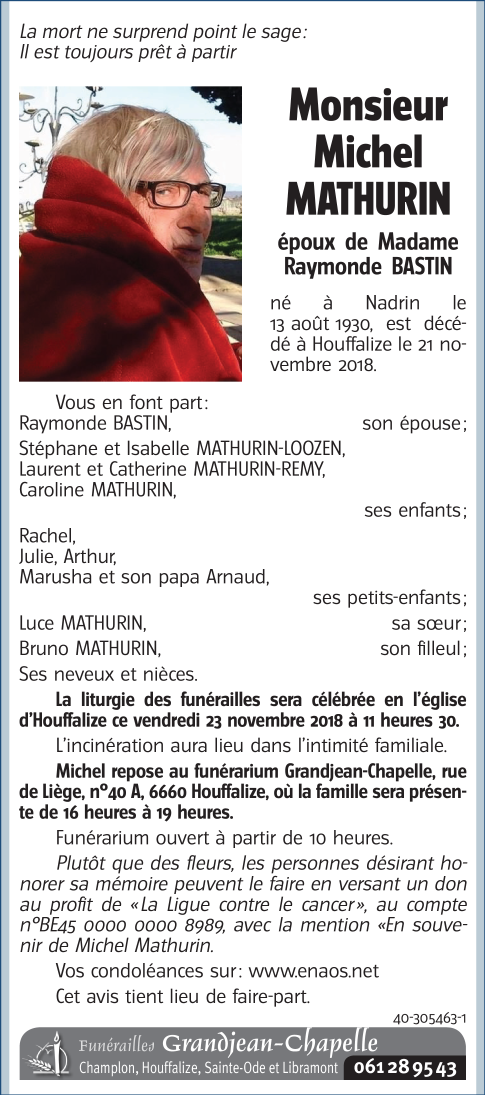 La mort ne surprend point le sage:
Il est toujours prêt à partir

Monsieur
Michel
MATHURIN

époux de Madame
Raymonde BASTIN

né à Nadrin le 13 août 1930, est décédé à Houffalize le 21 novembre 2018.

Vous en font part:
Raymonde BASTIN, son épouse;
Stéphane et Isabelle MATHURIN-LOOZEN,
Laurent et Catherine MATHURIN-REMY,
Caroline MATHURIN,
ses enfants;
Rachel,
Julie, Arthur,
Marusha et son papa Arnaud,
ses petits-enfants;
Luce MATHURIN, sa sœur;
Bruno MATHURIN, son filleul;
Ses neveux et nièces.

La liturgie des funérailles sera célébrée en l'église d'Houffalize ce vendredi 23 novembre 2018 à 11 heures 30.

L'incinération aura lieu dans l'intimité familiale.

Michel repose au funérarium Grandjean-Chapelle, rue de Liège, n°40 A, 6660 Houffalize, où la famille sera présente de 16 heures à 19 heures.

Funérarium ouvert à partir de 10 heures.

Plutôt que des fleurs, les personnes désirant honorer sa mémoire peuvent le faire en versant un don au profit de «La Ligue contre le cancer», au compte n°BE45 0000 0000 8989, avec la mention «En souvenir de Michel Mathurin.

Vos condoléances sur: www.enaos.net

Cet avis tient lieu de faire-part.

40-305463-1

Funérailles Grandjean-Chapelle
Champlon, Houffalize, Sainte-Ode et Libramont 061 28 95 43